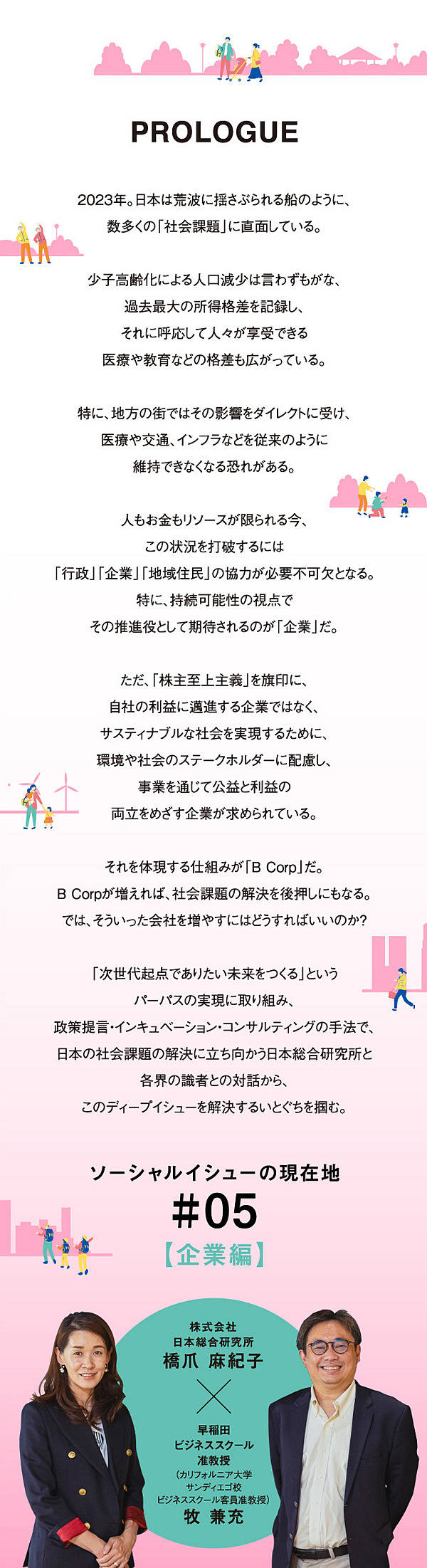 PROLOGUE

2023年。日本は荒波に揺さぶられる船のように、
数多くの「社会課題」に直面している。

少子高齢化による人口減少は言わずもがな、
過去最大の所得格差を記録し、
それに呼応して人々が享受できる
医療や教育などの格差も広がっている。

特に、地方の街ではその影響をダイレクトに受け、
医療や交通、インフラなどを従来のように
維持できなくなる恐れがある。

人もお金もリソースが限られる今、
この状況を打破するには
「行政」「企業」「地域住民」の協力が必要不可欠となる。
特に、持続可能性の視点で
その推進役として期待されるのが「企業」だ。

ただ、「株主至上主義」を旗印に、
自社の利益に邁進する企業ではなく、
サスティナブルな社会を実現するために、
環境や社会のステークホルダーに配慮し、
事業を通じて公益と利益の
両立をめざす企業が求められている。

それを体現する仕組みが「B Corp」だ。
B Corpが増えれば、社会課題の解決を後押しにもなる。
では、そういった会社を増やすにはどうすればいいのか?

「次世代起点でありたい未来をつくる」という
パーパスの実現に取り組み、
政策提言・インキュベーション・コンサルティングの手法で、
日本の社会課題の解決に立ち向かう日本総合研究所と
各界の識者との対話から、
このディープイシューを解決するいとぐちを掴む。

ソーシャルイシューの現在地
#05
【企業編】

株式会社
日本総合研究所
橋爪 麻紀子

早稲田
ビジネススクール
准教授
(カリフォルニア大学
サンディエゴ校
ビジネススクール客員准教授)
牧 兼充